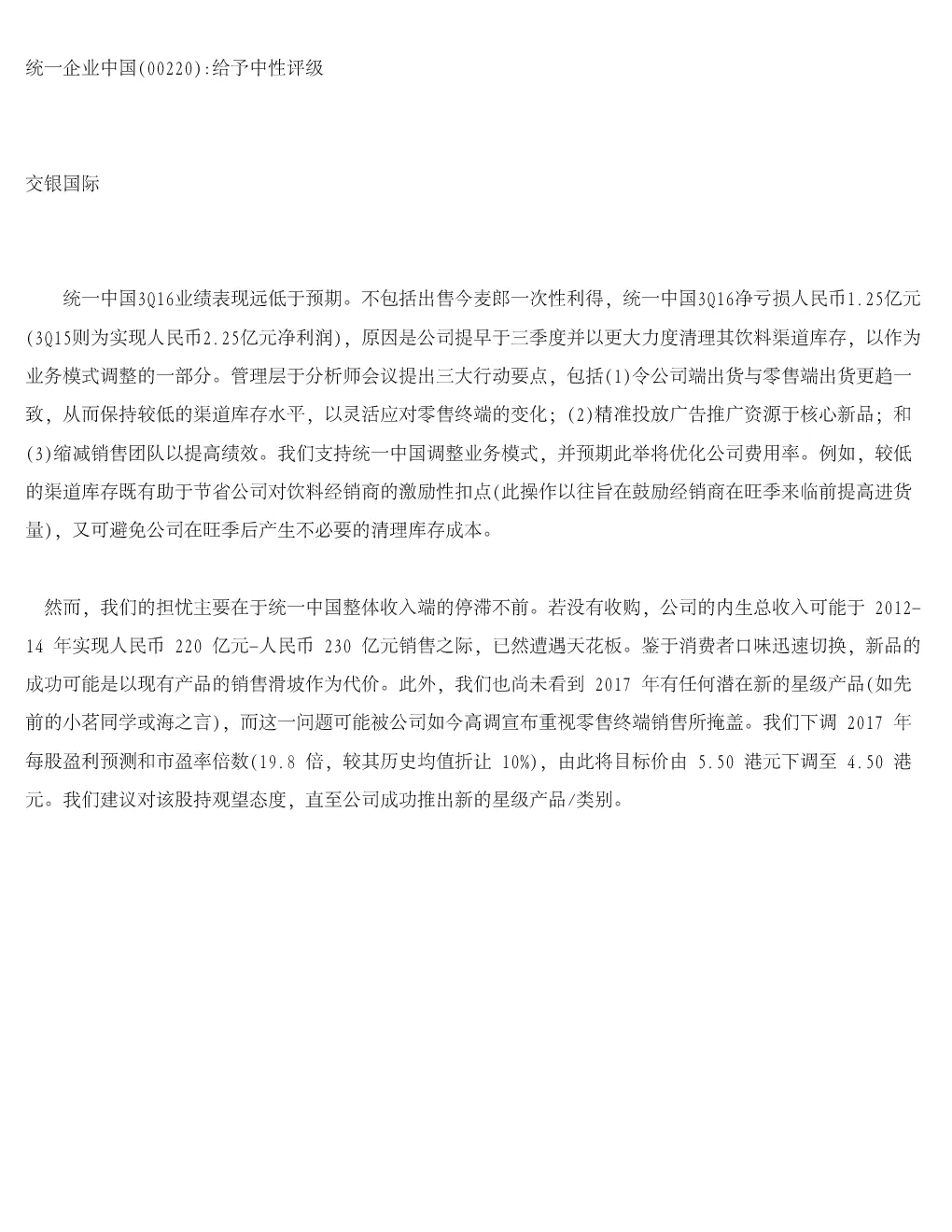 统一企业中国(00220):给予中性评级

交银国际

统一中国3Q16业绩表现远低于预期。不包括出售今麦郎一次性利得，统一中国3Q16净亏损人民币1.25亿元(3Q15则为实现人民币2.25亿元净利润)，原因是公司提早于三季度并以更大力度清理其饮料渠道库存，以作为业务模式调整的一部分。管理层于分析师会议提出三大行动要点，包括(1)令公司端出货与零售端出货更趋一致，从而保持较低的渠道库存水平，以灵活应对零售终端的变化；(2)精准投放广告推广资源于核心新品；和(3)缩减销售团队以提高绩效。我们支持统一中国调整业务模式，并预期此举将优化公司费用率。例如，较低的渠道库存既有助于节省公司对饮料经销商的激励性扣点(此操作以往旨在鼓励经销商在旺季来临前提高进货量)，又可避免公司在旺季后产生不必要的清理库存成本。

然而，我们的担忧主要在于统一中国整体收入端的停滞不前。若没有收购，公司的内生总收入可能于 2012-14 年实现人民币 220 亿元-人民币 230 亿元销售之际，已然遭遇天花板。鉴于消费者口味迅速切换，新品的成功可能是以现有产品的销售滑坡作为代价。此外，我们也尚未看到 2017 年有任何潜在新的星级产品(如先前的小茗同学或海之言)，而这一问题可能被公司如今高调宣布重视零售终端销售所掩盖。我们下调 2017 年每股盈利预测和市盈率倍数(19.8 倍，较其历史均值折让 10%)，由此将目标价由 5.50 港元下调至 4.50 港元。我们建议对该股持观望态度，直至公司成功推出新的星级产品/类别。